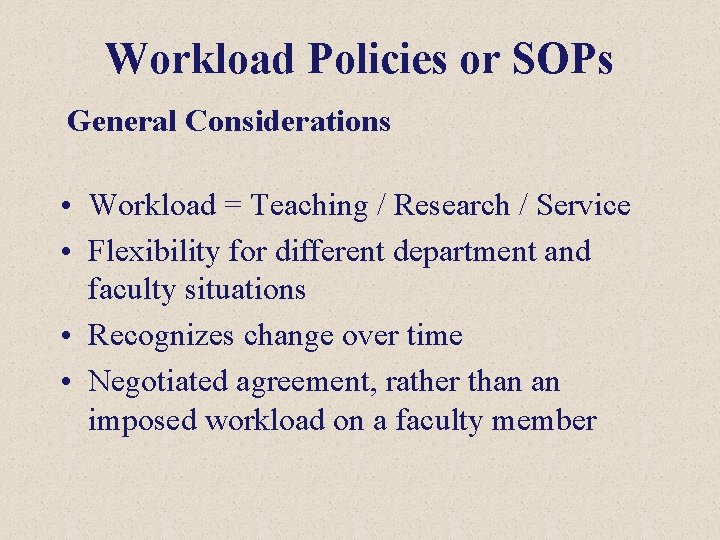 Workload Policies or SOPs

General Considerations

• Workload = Teaching / Research / Service
• Flexibility for different department and faculty situations
• Recognizes change over time
• Negotiated agreement, rather than an imposed workload on a faculty member